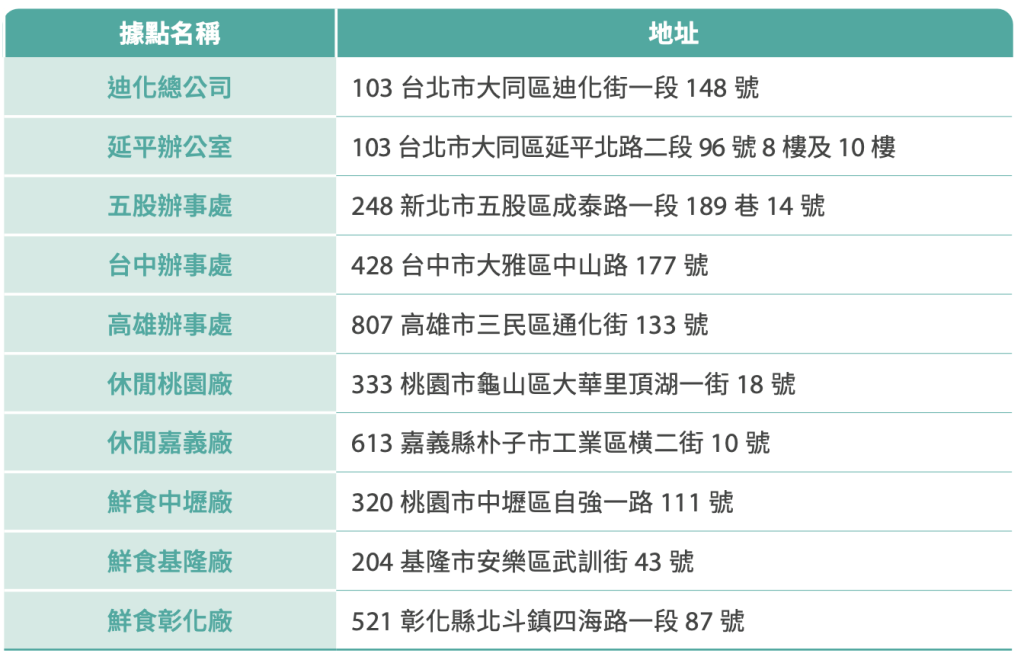 | 據點名稱 | 地址 |
|---|---|
| 迪化總公司 | 103台北市大同區迪化街一段148號 |
| 延平辦公室 | 103台北市大同區延平北路二段96號8樓及10樓 |
| 五股辦事處 | 248新北市五股區成泰路一段189巷14號 |
| 台中辦事處 | 428台中市大雅區中山路177號 |
| 高雄辦事處 | 807高雄市三民區通化街133號 |
| 休閒桃園廠 | 333桃園市龜山區大華里頂湖一街18號 |
| 休閒嘉義廠 | 613嘉義縣朴子市工業區橫二街10號 |
| 鮮食中壢廠 | 320桃園市中壢區自強一路111號 |
| 鮮食基隆廠 | 204基隆市安樂區武訓街43號 |
| 鮮食彰化廠 | 521彰化縣北斗鎮四海路一段87號 |